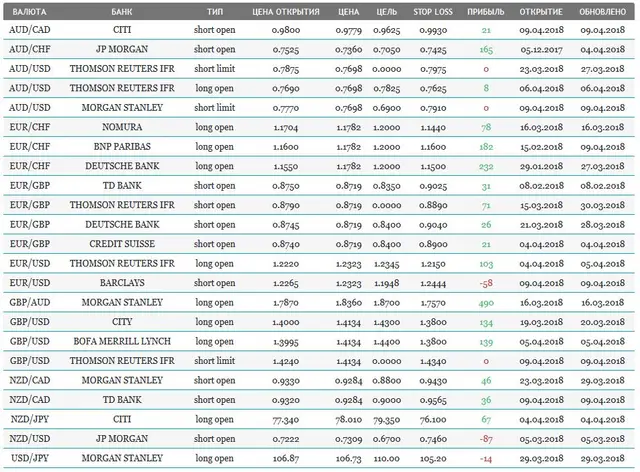 | ВАЛЮТА | БАНК | ТИП | ЦЕНА ОТКРЫТИЯ | ЦЕНА | ЦЕЛЬ | STOP LOSS | ПРИБЫЛЬ | ОТКРЫТИЕ | ОБНОВЛЕНО |
|---|---|---|---|---|---|---|---|---|---|
| AUD/CAD | CITI | short open | 0.9800 | 0.9779 | 0.9625 | 0.9930 | 21 | 09.04.2018 | 09.04.2018 |
| AUD/CHF | JP MORGAN | short open | 0.7525 | 0.7360 | 0.7050 | 0.7425 | 165 | 05.12.2017 | 04.04.2018 |
| AUD/USD | THOMSON REUTERS IFR | short limit | 0.7875 | 0.7698 | 0.0000 | 0.7975 | 0 | 23.03.2018 | 27.03.2018 |
| AUD/USD | THOMSON REUTERS IFR | long open | 0.7690 | 0.7698 | 0.7825 | 0.7625 | 8 | 06.04.2018 | 06.04.2018 |
| AUD/USD | MORGAN STANLEY | short limit | 0.7770 | 0.7698 | 0.6900 | 0.7910 | 0 | 09.04.2018 | 09.04.2018 |
| EUR/CHF | NOMURA | long open | 1.1704 | 1.1782 | 1.2000 | 1.1440 | 78 | 16.03.2018 | 16.03.2018 |
| EUR/CHF | BNP PARIBAS | long open | 1.1600 | 1.1782 | 1.2000 | 1.1600 | 182 | 15.02.2018 | 09.04.2018 |
| EUR/CHF | DEUTSCHE BANK | long open | 1.1550 | 1.1782 | 1.2000 | 1.1500 | 232 | 29.01.2018 | 27.03.2018 |
| EUR/GBP | TD BANK | short open | 0.8750 | 0.8719 | 0.8350 | 0.9025 | 31 | 08.02.2018 | 08.02.2018 |
| EUR/GBP | THOMSON REUTERS IFR | short open | 0.8790 | 0.8719 | 0.0000 | 0.8890 | 71 | 15.03.2018 | 30.03.2018 |
| EUR/GBP | DEUTSCHE BANK | short open | 0.8745 | 0.8719 | 0.8400 | 0.9040 | 26 | 21.03.2018 | 28.03.2018 |
| EUR/GBP | CREDIT SUISSE | short open | 0.8740 | 0.8719 | 0.8400 | 0.8900 | 21 | 04.04.2018 | 04.04.2018 |
| EUR/USD | THOMSON REUTERS IFR | long open | 1.2220 | 1.2323 | 1.2345 | 1.2150 | 103 | 04.04.2018 | 05.04.2018 |
| EUR/USD | BARCLAYS | short open | 1.2265 | 1.2323 | 1.1948 | 1.2444 | -58 | 09.04.2018 | 09.04.2018 |
| GBP/AUD | MORGAN STANLEY | long open | 1.7870 | 1.8360 | 1.8700 | 1.7570 | 490 | 16.03.2018 | 16.03.2018 |
| GBP/USD | CITY | long open | 1.4000 | 1.4134 | 1.4300 | 1.3800 | 134 | 19.03.2018 | 20.03.2018 |
| GBP/USD | BOFA MERRILL LYNCH | long open | 1.3995 | 1.4134 | 1.4400 | 1.3800 | 139 | 05.04.2018 | 05.04.2018 |
| GBP/USD | THOMSON REUTERS IFR | short limit | 1.4240 | 1.4134 | 0.0000 | 1.4340 | 0 | 09.04.2018 | 09.04.2018 |
| NZD/CAD | MORGAN STANLEY | short open | 0.9330 | 0.9284 | 0.8800 | 0.9430 | 46 | 23.03.2018 | 29.03.2018 |
| NZD/CAD | TD BANK | short open | 0.9320 | 0.9284 | 0.9000 | 0.9565 | 36 | 09.04.2018 | 09.04.2018 |
| NZD/JPY | CITI | long open | 77.340 | 78.010 | 79.350 | 76.100 | 67 | 04.04.2018 | 04.04.2018 |
| NZD/USD | JP MORGAN | short open | 0.7222 | 0.7309 | 0.6700 | 0.7460 | -87 | 05.03.2018 | 05.03.2018 |
| USD/JPY | MORGAN STANLEY | long open | 106.87 | 106.73 | 110.00 | 105.20 | -14 | 29.03.2018 | 29.03.2018 |